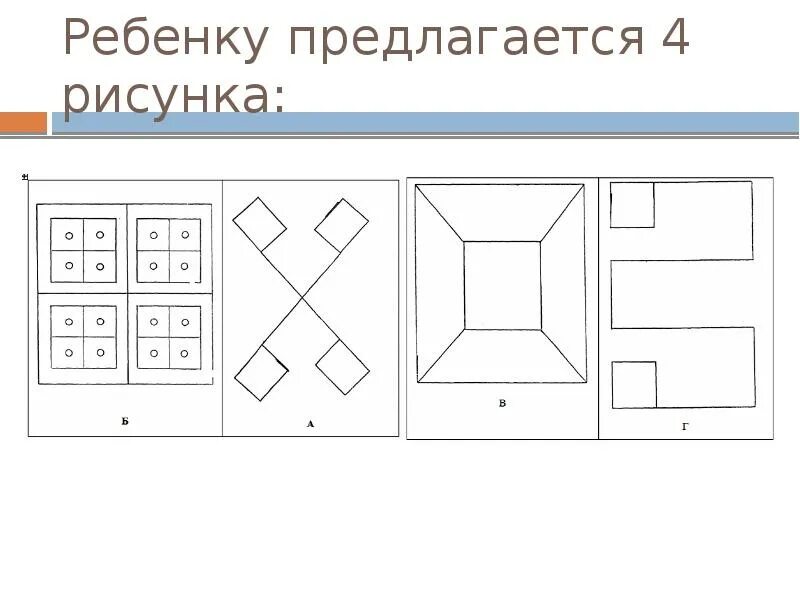 Ребенку предлагается 4 рисунка:

Б

А

В

Г